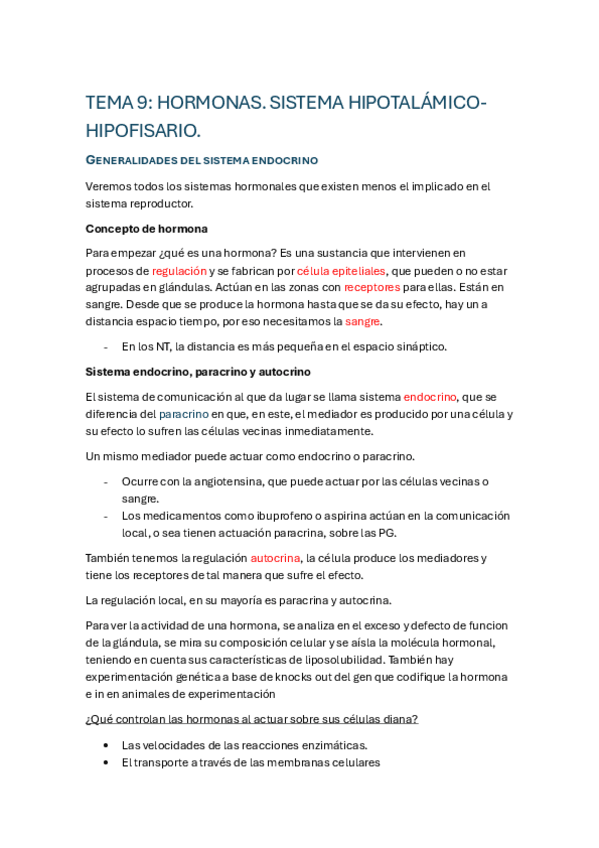 TEMA 9: HORMONAS. SISTEMA HIPOTALÁMICO-HIPOFISARIO.

GENERALIDADES DEL SISTEMA ENDOCRINO

Veremos todos los sistemas hormonales que existen menos el implicado en el sistema reproductor.

Concepto de hormona

Para empezar ¿qué es una hormona? Es una sustancia que intervienen en procesos de regulación y se fabrican por célula epiteliales, que pueden o no estar agrupadas en glándulas. Actúan en las zonas con receptores para ellas. Están en sangre. Desde que se produce la hormona hasta que se da su efecto, hay un a distancia espacio tiempo, por eso necesitamos la sangre.

- En los NT, la distancia es más pequeña en el espacio sináptico.

Sistema endocrino, paracrino y autocrino

El sistema de comunicación al que da lugar se llama sistema endocrino, que se diferencia del paracrino en que, en este, el mediador es producido por una célula y su efecto lo sufren las células vecinas inmediatamente.

Un mismo mediador puede actuar como endocrino o paracrino.

- Ocurre con la angiotensina, que puede actuar por las células vecinas o sangre.
- Los medicamentos como ibuprofeno o aspirina actúan en la comunicación local, o sea tienen actuación paracrina, sobre las PG.

También tenemos la regulación autocrina, la célula produce los mediadores y tiene los receptores de tal manera que sufre el efecto.

La regulación local, en su mayoría es paracrina y autocrina.

Para ver la actividad de una hormona, se analiza en el exceso y defecto de funcion de la glándula, se mira su composición celular y se aísla la molécula hormonal, teniendo en cuenta sus características de liposolubilidad. También hay experimentación genética a base de knocks out del gen que codifique la hormona e in en animales de experimentación

¿Qué controlan las hormonas al actuar sobre sus células diana?

• Las velocidades de las reacciones enzimáticas.
• El transporte a través de las membranas celulares